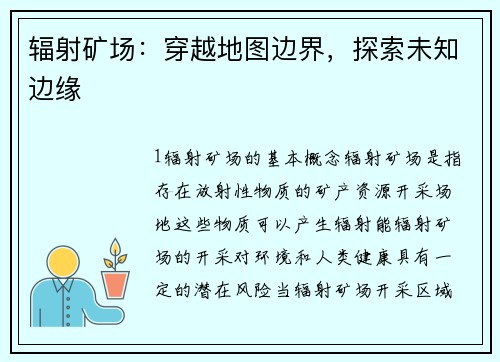 辐射矿场：穿越地图边界，探索未知边缘

1辐射矿场的基本概念辐射矿场是指存在放射性物质的矿产资源开采场地这些物质可以产生辐射能辐射矿场的开采对环境和人类健康具有一定的潜在风险当辐射矿场开采区域